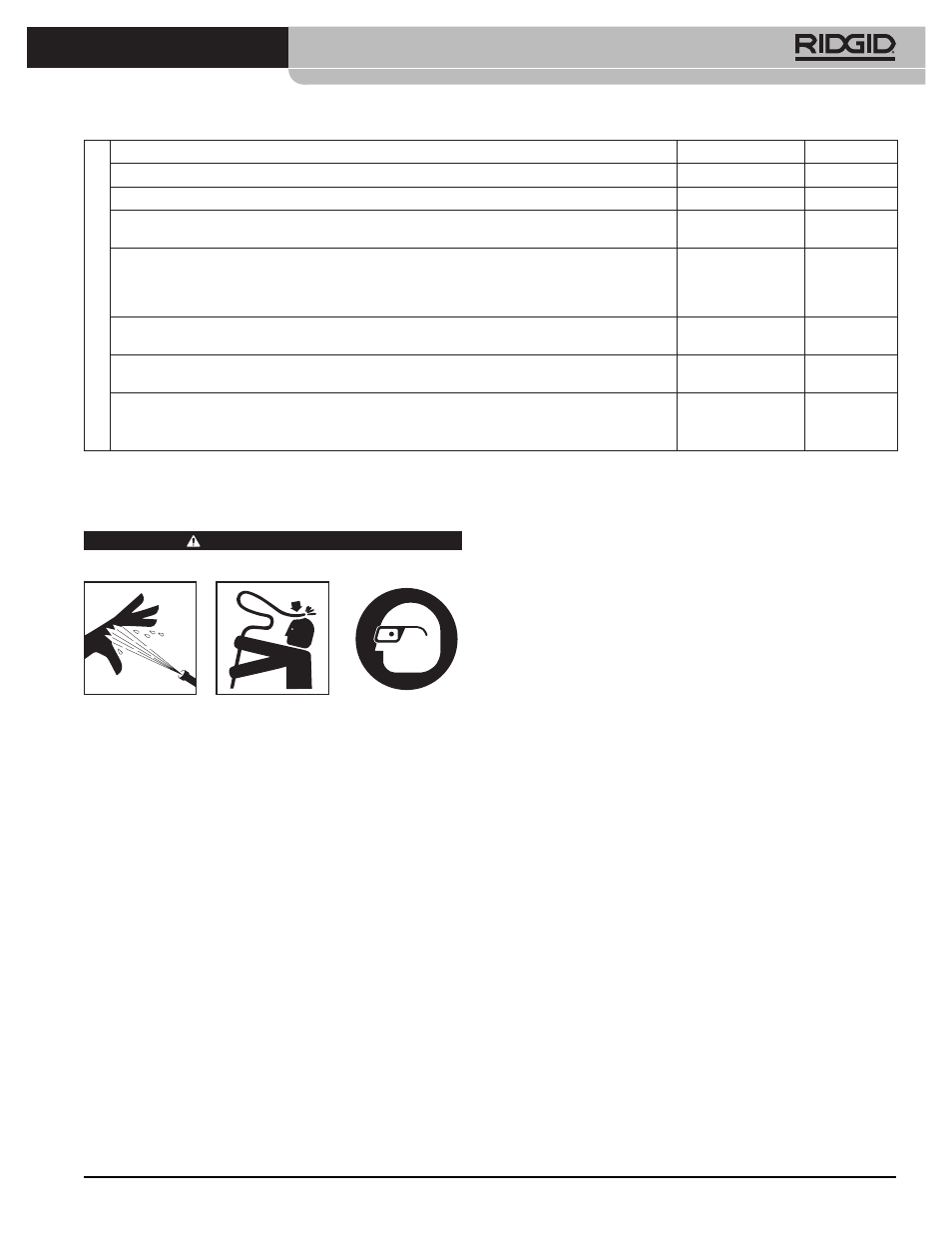 RIDGID